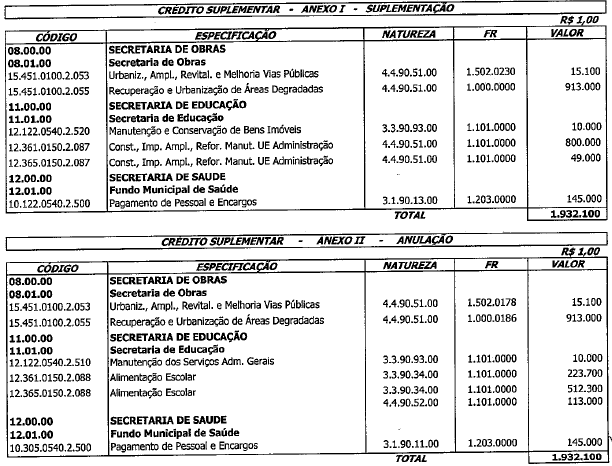 CRÉDITO SUPLEMENTAR - ANEXO I - SUPLEMENTAÇÃO

R$ 1,00

| CÓDIGO | ESPECIFICAÇÃO | NATUREZA | FR | VALOR |
|---|---|---|---|---|
| 08.00.00 | SECRETARIA DE OBRAS | | | |
| 08.01.00 | Secretaria de Obras | | | |
| 15.451.0100.2.053 | Urbaniz., Ampl., Revital. e Melhoria Vias Públicas | 4.4.90.51.00 | 1.502.0230 | 15.100 |
| 15.451.0100.2.055 | Recuperação e Urbanização de Áreas Degradadas | 4.4.90.51.00 | 1.000.0000 | 913.000 |
| 11.00.00 | SECRETARIA DE EDUCAÇÃO | | | |
| 11.01.00 | Secretaria de Educação | | | |
| 12.122.0540.2.520 | Manutenção e Conservação de Bens Imóveis | 3.3.90.93.00 | 1.101.0000 | 10.000 |
| 12.361.0150.2.087 | Const., Imp. Ampl., Refor. Manut. UE Administração | 4.4.90.51.00 | 1.101.0000 | 800.000 |
| 12.365.0150.2.087 | Const., Imp. Ampl., Refor. Manut. UE Administração | 4.4.90.51.00 | 1.101.0000 | 49.000 |
| 12.00.00 | SECRETARIA DE SAUDE | | | |
| 12.01.00 | Fundo Municipal de Saúde | | | |
| 10.122.0540.2.500 | Pagamento de Pessoal e Encargos | 3.1.90.13.00 | 1.203.0000 | 145.000 |
| | | TOTAL | | 1.932.100 |

CRÉDITO SUPLEMENTAR - ANEXO II - ANULAÇÃO

R$ 1,00

| CÓDIGO | ESPECIFICAÇÃO | NATUREZA | FR | VALOR |
|---|---|---|---|---|
| 08.00.00 | SECRETARIA DE OBRAS | | | |
| 08.01.00 | Secretaria de Obras | | | |
| 15.451.0100.2.053 | Urbaniz., Ampl., Revital. e Melhoria Vias Públicas | 4.4.90.51.00 | 1.502.0178 | 15.100 |
| 15.451.0100.2.055 | Recuperação e Urbanização de Áreas Degradadas | 4.4.90.51.00 | 1.000.0186 | 913.000 |
| 11.00.00 | SECRETARIA DE EDUCAÇÃO | | | |
| 11.01.00 | Secretaria de Educação | | | |
| 12.122.0540.2.510 | Manutenção dos Serviços Adm. Gerais | 3.3.90.93.00 | 1.101.0000 | 10.000 |
| 12.361.0150.2.088 | Alimentação Escolar | 3.3.90.34.00 | 1.101.0000 | 223.700 |
| 12.365.0150.2.088 | Alimentação Escolar | 3.3.90.34.00 | 1.101.0000 | 512.300 |
| | | 4.4.90.52.00 | 1.101.0000 | 113.000 |
| 12.00.00 | SECRETARIA DE SAUDE | | | |
| 12.01.00 | Fundo Municipal de Saúde | | | |
| 10.305.0540.2.500 | Pagamento de Pessoal e Encargos | 3.1.90.11.00 | 1.203.0000 | 145.000 |
| | | TOTAL | | 1.932.100 |